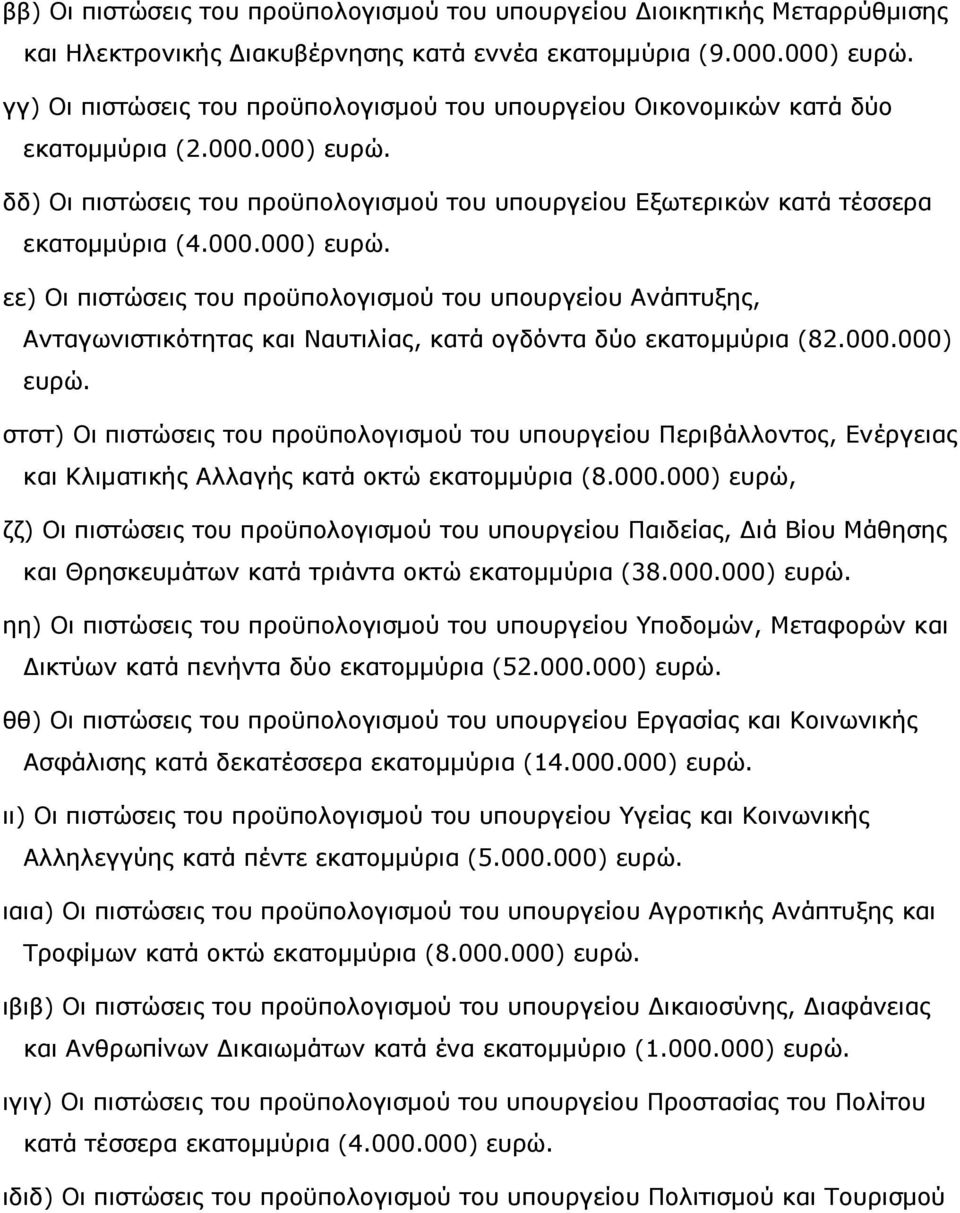 ββ) Οι πιστώσεις του προϋπολογισμού του υπουργείου Διοικητικής Μεταρρύθμισης και Ηλεκτρονικής Διακυβέρνησης κατά εννέα εκατομμύρια (9.000.000) ευρώ.

γγ) Οι πιστώσεις του προϋπολογισμού του υπουργείου Οικονομικών κατά δύο εκατομμύρια (2.000.000) ευρώ.

δδ) Οι πιστώσεις του προϋπολογισμού του υπουργείου Εξωτερικών κατά τέσσερα εκατομμύρια (4.000.000) ευρώ.

εε) Οι πιστώσεις του προϋπολογισμού του υπουργείου Ανάπτυξης, Ανταγωνιστικότητας και Ναυτιλίας, κατά ογδόντα δύο εκατομμύρια (82.000.000) ευρώ.

στστ) Οι πιστώσεις του προϋπολογισμού του υπουργείου Περιβάλλοντος, Ενέργειας και Κλιματικής Αλλαγής κατά οκτώ εκατομμύρια (8.000.000) ευρώ,

ζζ) Οι πιστώσεις του προϋπολογισμού του υπουργείου Παιδείας, Διά Βίου Μάθησης και Θρησκευμάτων κατά τριάντα οκτώ εκατομμύρια (38.000.000) ευρώ.

ηη) Οι πιστώσεις του προϋπολογισμού του υπουργείου Υποδομών, Μεταφορών και Δικτύων κατά πενήντα δύο εκατομμύρια (52.000.000) ευρώ.

θθ) Οι πιστώσεις του προϋπολογισμού του υπουργείου Εργασίας και Κοινωνικής Ασφάλισης κατά δεκατέσσερα εκατομμύρια (14.000.000) ευρώ.

ιι) Οι πιστώσεις του προϋπολογισμού του υπουργείου Υγείας και Κοινωνικής Αλληλεγγύης κατά πέντε εκατομμύρια (5.000.000) ευρώ.

ιαια) Οι πιστώσεις του προϋπολογισμού του υπουργείου Αγροτικής Ανάπτυξης και Τροφίμων κατά οκτώ εκατομμύρια (8.000.000) ευρώ.

ιβιβ) Οι πιστώσεις του προϋπολογισμού του υπουργείου Δικαιοσύνης, Διαφάνειας και Ανθρωπίνων Δικαιωμάτων κατά ένα εκατομμύριο (1.000.000) ευρώ.

ιγιγ) Οι πιστώσεις του προϋπολογισμού του υπουργείου Προστασίας του Πολίτου κατά τέσσερα εκατομμύρια (4.000.000) ευρώ.

ιδιδ) Οι πιστώσεις του προϋπολογισμού του υπουργείου Πολιτισμού και Τουρισμού